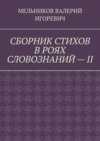 МЕЛЬНИКОВ ВАЛЕРИЙ ИГОРЕВИЧ

СБОРНИК СТИХОВ В РОЯХ СЛОВОЗНАНИЙ — II